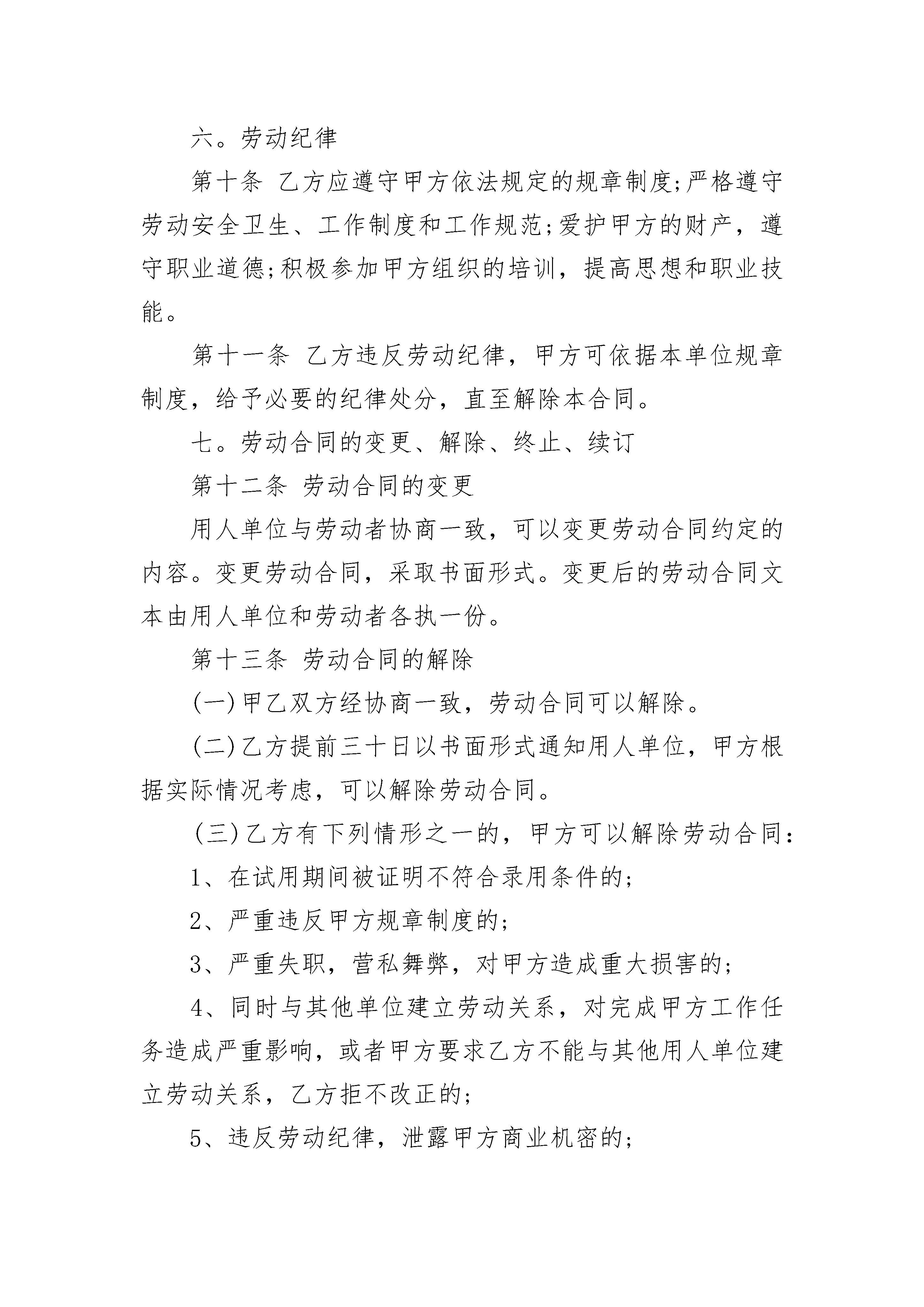 六。劳动纪律

第十条 乙方应遵守甲方依法规定的规章制度;严格遵守劳动安全卫生、工作制度和工作规范;爱护甲方的财产，遵守职业道德;积极参加甲方组织的培训，提高思想和职业技能。

第十一条 乙方违反劳动纪律，甲方可依据本单位规章制度，给予必要的纪律处分，直至解除本合同。

七。劳动合同的变更、解除、终止、续订

第十二条 劳动合同的变更

用人单位与劳动者协商一致，可以变更劳动合同约定的内容。变更劳动合同，采取书面形式。变更后的劳动合同文本由用人单位和劳动者各执一份。

第十三条 劳动合同的解除

(一)甲乙双方经协商一致，劳动合同可以解除。

(二)乙方提前三十日以书面形式通知用人单位，甲方根据实际情况考虑，可以解除劳动合同。

(三)乙方有下列情形之一的，甲方可以解除劳动合同:

1、在试用期间被证明不符合录用条件的;

2、严重违反甲方规章制度的;

3、严重失职，营私舞弊，对甲方造成重大损害的;

4、同时与其他单位建立劳动关系，对完成甲方工作任务造成严重影响，或者甲方要求乙方不能与其他用人单位建立劳动关系，乙方拒不改正的;

5、违反劳动纪律，泄露甲方商业机密的;